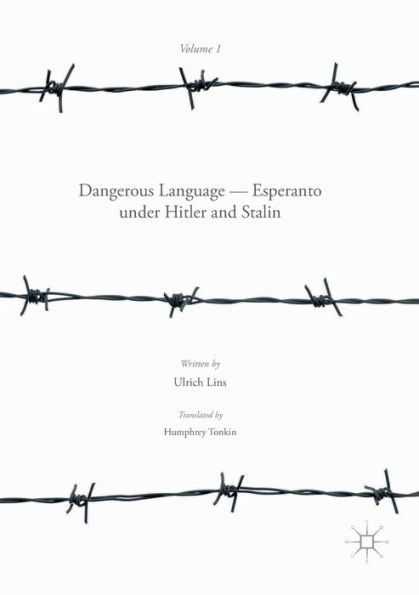 Volume 1

Dangerous Language — Esperanto under Hitler and Stalin

Written by

Ulrich Lins

Translated by

Humphrey Tonkin